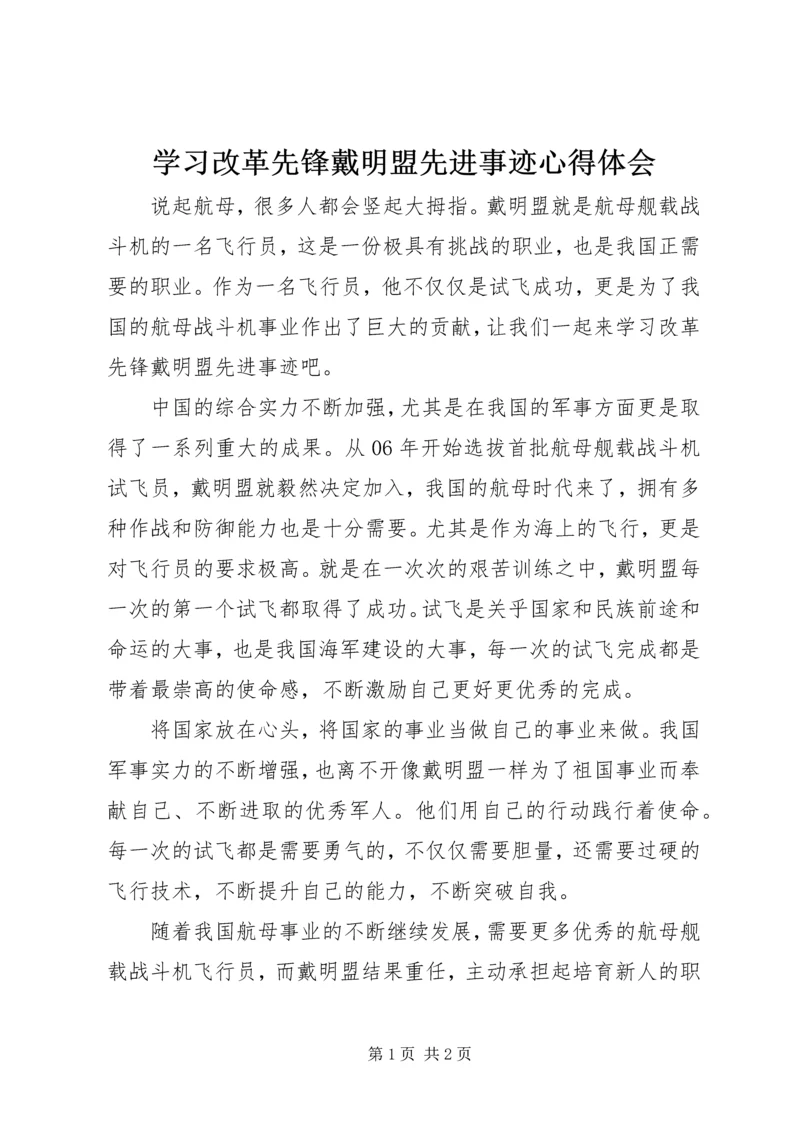 学习改革先锋戴明盟先进事迹心得体会

说起航母，很多人都会竖起大拇指。戴明盟就是航母舰载战斗机的一名飞行员，这是一份极具有挑战的职业，也是我国正需要的职业。作为一名飞行员，他不仅仅是试飞成功，更是为了我国的航母战斗机事业作出了巨大的贡献，让我们一起来学习改革先锋戴明盟先进事迹吧。

中国的综合实力不断加强，尤其是在我国的军事方面更是取得了一系列重大的成果。从06年开始选拔首批航母舰载战斗机试飞员，戴明盟就毅然决定加入，我国的航母时代来了，拥有多种作战和防御能力也是十分需要。尤其是作为海上的飞行，更是对飞行员的要求极高。就是在一次次的艰苦训练之中，戴明盟每一次的第一个试飞都取得了成功。试飞是关乎国家和民族前途和命运的大事，也是我国海军建设的大事，每一次的试飞完成都是带着最崇高的使命感，不断激励自己更好更优秀的完成。

将国家放在心头，将国家的事业当做自己的事业来做。我国军事实力的不断增强，也离不开像戴明盟一样为了祖国事业而奉献自己、不断进取的优秀军人。他们用自己的行动践行着使命。每一次的试飞都是需要勇气的，不仅仅需要胆量，还需要过硬的飞行技术，不断提升自己的能力，不断突破自我。

随着我国航母事业的不断继续发展，需要更多优秀的航母舰载战斗机飞行员，而戴明盟结果重任，主动承担起培育新人的职

第1页 共2页